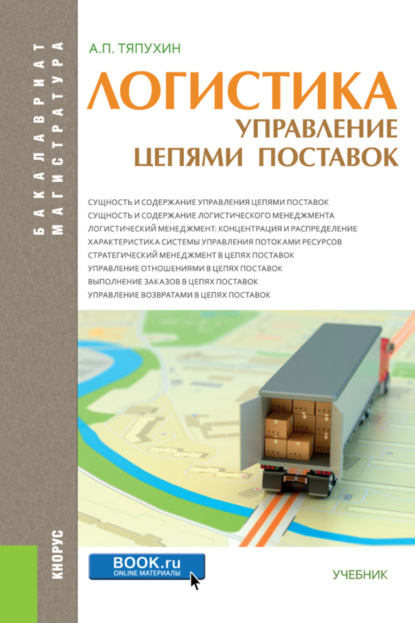 БАКАЛАВРИАТ
МАГИСТРАТУРА

А.П. ТЯПУХИН

ЛОГИСТИКА
УПРАВЛЕНИЕ ЦЕПЯМИ ПОСТАВОК

СУЩНОСТЬ И СОДЕРЖАНИЕ УПРАВЛЕНИЯ ЦЕПЯМИ ПОСТАВОК
СУЩНОСТЬ И СОДЕРЖАНИЕ ЛОГИСТИЧЕСКОГО МЕНЕДЖМЕНТА
ЛОГИСТИЧЕСКИЙ МЕНЕДЖМЕНТ: КОНЦЕНТРАЦИЯ И РАСПРЕДЕЛЕНИЕ
ХАРАКТЕРИСТИКА СИСТЕМЫ УПРАВЛЕНИЯ ПОТОКАМИ РЕСУРСОВ
СТРАТЕГИЧЕСКИЙ МЕНЕДЖМЕНТ В ЦЕПЯХ ПОСТАВОК
УПРАВЛЕНИЕ ОТНОШЕНИЯМИ В ЦЕПЯХ ПОСТАВОК
ВЫПОЛНЕНИЕ ЗАКАЗОВ В ЦЕПЯХ ПОСТАВОК
УПРАВЛЕНИЕ ВОЗВРАТАМИ В ЦЕПЯХ ПОСТАВОК

КНОРУС

BOOK.ru
ONLINE МАТЕРИАЛЫ

УЧЕБНИК